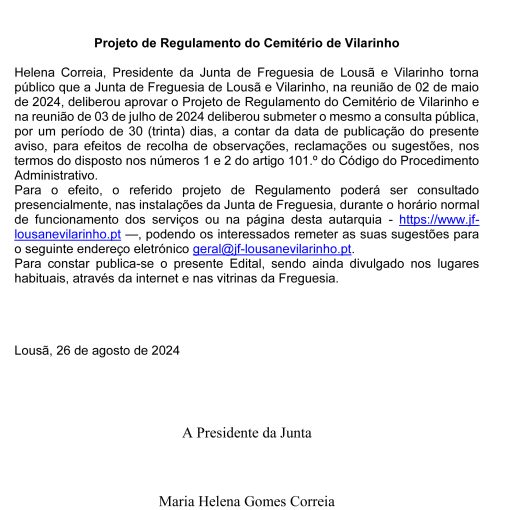 Projeto de Regulamento do Cemitério de Vilarinho

Helena Correia, Presidente da Junta de Freguesia de Lousã e Vilarinho torna público que a Junta de Freguesia de Lousã e Vilarinho, na reunião de 02 de maio de 2024, deliberou aprovar o Projeto de Regulamento do Cemitério de Vilarinho e na reunião de 03 de julho de 2024 deliberou submeter o mesmo a consulta pública, por um período de 30 (trinta) dias, a contar da data de publicação do presente aviso, para efeitos de recolha de observações, reclamações ou sugestões, nos termos do disposto nos números 1 e 2 do artigo 101.º do Código do Procedimento Administrativo.
Para o efeito, o referido projeto de Regulamento poderá ser consultado presencialmente, nas instalações da Junta de Freguesia, durante o horário normal de funcionamento dos serviços ou na página desta autarquia - https://www.jf-lousanevilarinho.pt —, podendo os interessados remeter as suas sugestões para o seguinte endereço eletrónico geral@jf-lousanevilarinho.pt.
Para constar publica-se o presente Edital, sendo ainda divulgado nos lugares habituais, através da internet e nas vitrinas da Freguesia.

Lousã, 26 de agosto de 2024

A Presidente da Junta

Maria Helena Gomes Correia